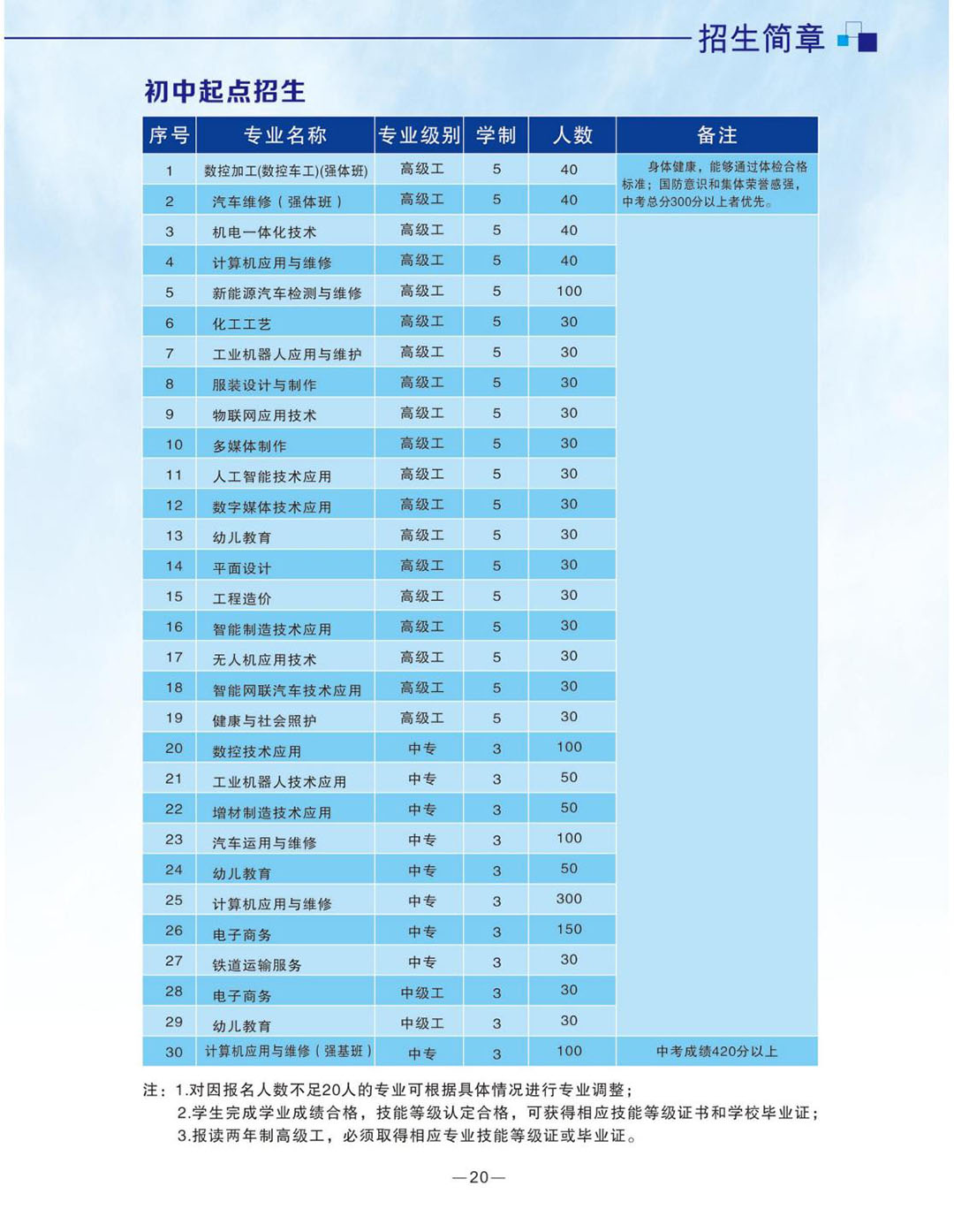 招生简章

初中起点招生

| 序号 | 专业名称 | 专业级别 | 学制 | 人数 | 备注 |
|---|---|---|---|---|---|
| 1 | 数控加工(数控车工)(强体班) | 高级工 | 5 | 40 | 身体健康，能够通过体检合格标准；国防意识和集体荣誉感强，中考总分300分以上者优先。 |
| 2 | 汽车维修（强体班） | 高级工 | 5 | 40 | |
| 3 | 机电一体化技术 | 高级工 | 5 | 40 | |
| 4 | 计算机应用与维修 | 高级工 | 5 | 40 | |
| 5 | 新能源汽车检测与维修 | 高级工 | 5 | 100 | |
| 6 | 化工工艺 | 高级工 | 5 | 30 | |
| 7 | 工业机器人应用与维护 | 高级工 | 5 | 30 | |
| 8 | 服装设计与制作 | 高级工 | 5 | 30 | |
| 9 | 物联网应用技术 | 高级工 | 5 | 30 | |
| 10 | 多媒体制作 | 高级工 | 5 | 30 | |
| 11 | 人工智能技术应用 | 高级工 | 5 | 30 | |
| 12 | 数字媒体技术应用 | 高级工 | 5 | 30 | |
| 13 | 幼儿教育 | 高级工 | 5 | 30 | |
| 14 | 平面设计 | 高级工 | 5 | 30 | |
| 15 | 工程造价 | 高级工 | 5 | 30 | |
| 16 | 智能制造技术应用 | 高级工 | 5 | 30 | |
| 17 | 无人机应用技术 | 高级工 | 5 | 30 | |
| 18 | 智能网联汽车技术应用 | 高级工 | 5 | 30 | |
| 19 | 健康与社会照护 | 高级工 | 5 | 30 | |
| 20 | 数控技术应用 | 中专 | 3 | 100 | |
| 21 | 工业机器人技术应用 | 中专 | 3 | 50 | |
| 22 | 增材制造技术应用 | 中专 | 3 | 50 | |
| 23 | 汽车运用与维修 | 中专 | 3 | 100 | |
| 24 | 幼儿教育 | 中专 | 3 | 50 | |
| 25 | 计算机应用与维修 | 中专 | 3 | 300 | |
| 26 | 电子商务 | 中专 | 3 | 150 | |
| 27 | 铁道运输服务 | 中专 | 3 | 30 | |
| 28 | 电子商务 | 中级工 | 3 | 30 | |
| 29 | 幼儿教育 | 中级工 | 3 | 30 | |
| 30 | 计算机应用与维修（强基班） | 中专 | 3 | 100 | 中考成绩420分以上 |

注：1.对因报名人数不足20人的专业可根据具体情况进行专业调整；
2.学生完成学业成绩合格，技能等级认定合格，可获得相应技能等级证书和学校毕业证；
3.报读两年制高级工，必须取得相应专业技能等级证或毕业证。

—20—